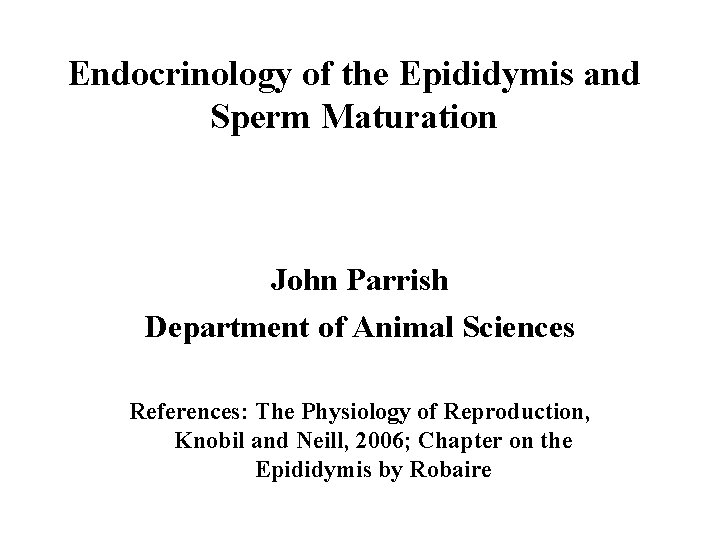 Endocrinology of the Epididymis and Sperm Maturation

John Parrish

Department of Animal Sciences

References: The Physiology of Reproduction, Knobil and Neill, 2006; Chapter on the Epididymis by Robaire